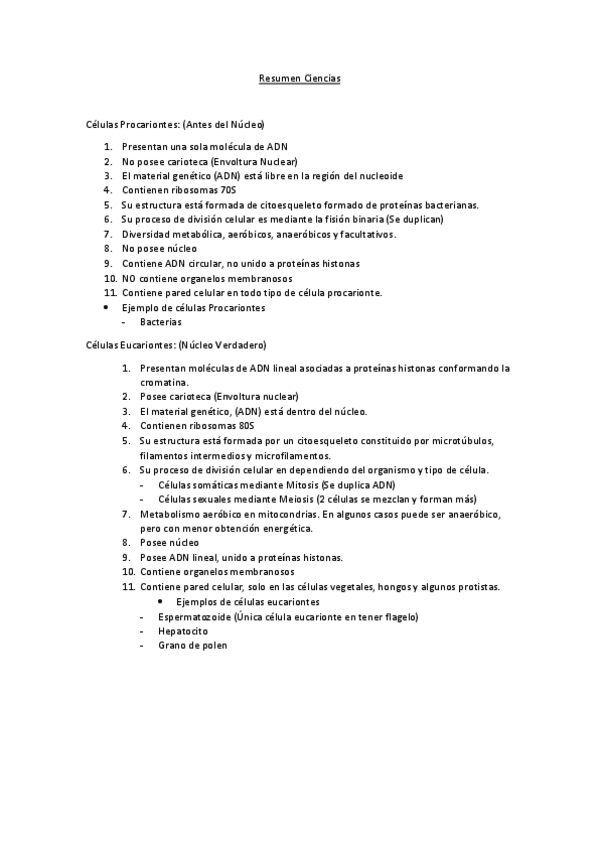 Resumen Ciencias

Células Procariontes: (Antes del Núcleo)

1. Presentan una sola molécula de ADN
2. No posee carioteca (Envoltura Nuclear)
3. El material genético (ADN) está libre en la región del nucleoide
4. Contienen ribosomas 70S
5. Su estructura está formada de citoesqueleto formado de proteínas bacterianas.
6. Su proceso de división celular es mediante la fisión binaria (Se duplican)
7. Diversidad metabólica, aeróbicos, anaeróbicos y facultativos.
8. No posee núcleo
9. Contiene ADN circular, no unido a proteínas histonas
10. NO contiene organelos membranosos
11. Contiene pared celular en todo tipo de célula procarionte.
• Ejemplo de células Procariontes
- Bacterias

Células Eucariontes: (Núcleo Verdadero)

1. Presentan moléculas de ADN lineal asociadas a proteínas histonas conformando la cromatina.
2. Posee carioteca (Envoltura nuclear)
3. El material genético, (ADN) está dentro del núcleo.
4. Contienen ribosomas 80S
5. Su estructura está formada por un citoesqueleto constituido por microtúbulos, filamentos intermedios y microfilamentos.
6. Su proceso de división celular en dependiendo del organismo y tipo de célula.
- Células somáticas mediante Mitosis (Se duplica ADN)
- Células sexuales mediante Meiosis (2 células se mezclan y forman más)
7. Metabolismo aeróbico en mitocondrias. En algunos casos puede ser anaeróbico, pero con menor obtención energética.
8. Posee núcleo
9. Posee ADN lineal, unido a proteínas histonas.
10. Contiene organelos membranosos
11. Contiene pared celular, solo en las células vegetales, hongos y algunos protistas.
• Ejemplos de células eucariontes
- Espermatozoide (Única célula eucarionte en tener flagelo)
- Hepatocito
- Grano de polen